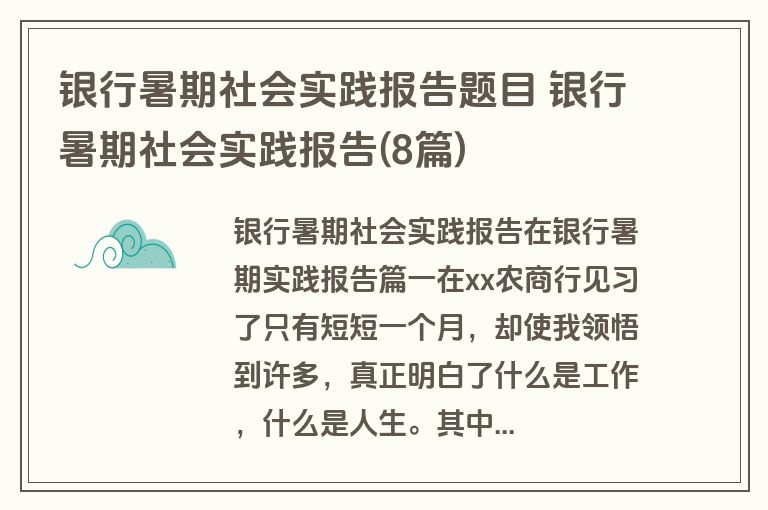 银行暑期社会实践报告题目 银行暑期社会实践报告(8篇)

银行暑期社会实践报告在银行暑期实践报告篇一在xx农商行见习了只有短短一个月，却使我领悟到许多，真正明白了什么是工作，什么是人生。其中...